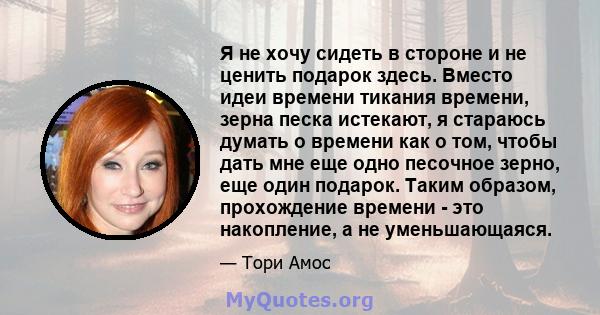 Я не хочу сидеть в стороне и не ценить подарок здесь. Вместо идеи времени тикания времени, зерна песка истекают, я стараюсь думать о времени как о том, чтобы дать мне еще одно песочное зерно, еще один подарок. Таким образом, прохождение времени - это накопление, а не уменьшающаяся.

— Тори Амос

MyQuotes.org